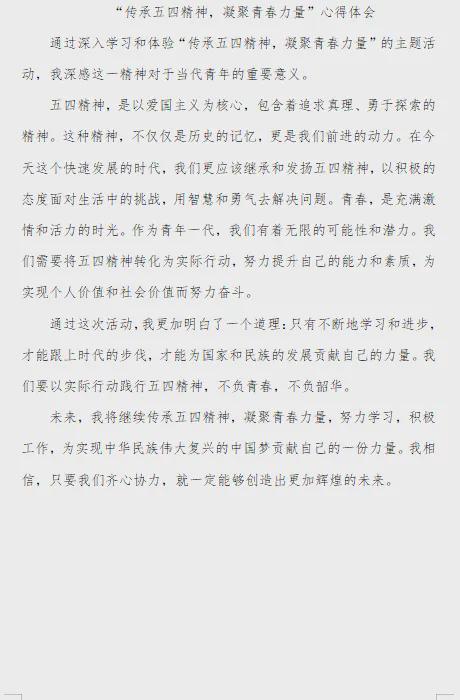 “传承五四精神，凝聚青春力量”心得体会

通过深入学习和体验“传承五四精神，凝聚青春力量”的主题活动，我深感这一精神对于当代青年的重要意义。

五四精神，是以爱国主义为核心，包含着追求真理、勇于探索的精神。这种精神，不仅仅是历史的记忆，更是我们前进的动力。在今天这个快速发展的时代，我们更应该继承和发扬五四精神，以积极的态度面对生活中的挑战，用智慧和勇气去解决问题。青春，是充满激情和活力的时光。作为青年一代，我们有着无限的可能性和潜力。我们需要将五四精神转化为实际行动，努力提升自己的能力和素质，为实现个人价值和社会价值而努力奋斗。

通过这次活动，我更加明白了一个道理：只有不断地学习和进步，才能跟上时代的步伐，才能为国家和民族的发展贡献自己的力量。我们要以实际行动践行五四精神，不负青春，不负韶华。

未来，我将继续传承五四精神，凝聚青春力量，努力学习，积极工作，为实现中华民族伟大复兴的中国梦贡献自己的一份力量。我相信，只要我们齐心协力，就一定能够创造出更加辉煌的未来。